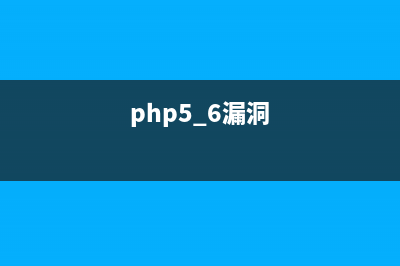 php5_6漏洞